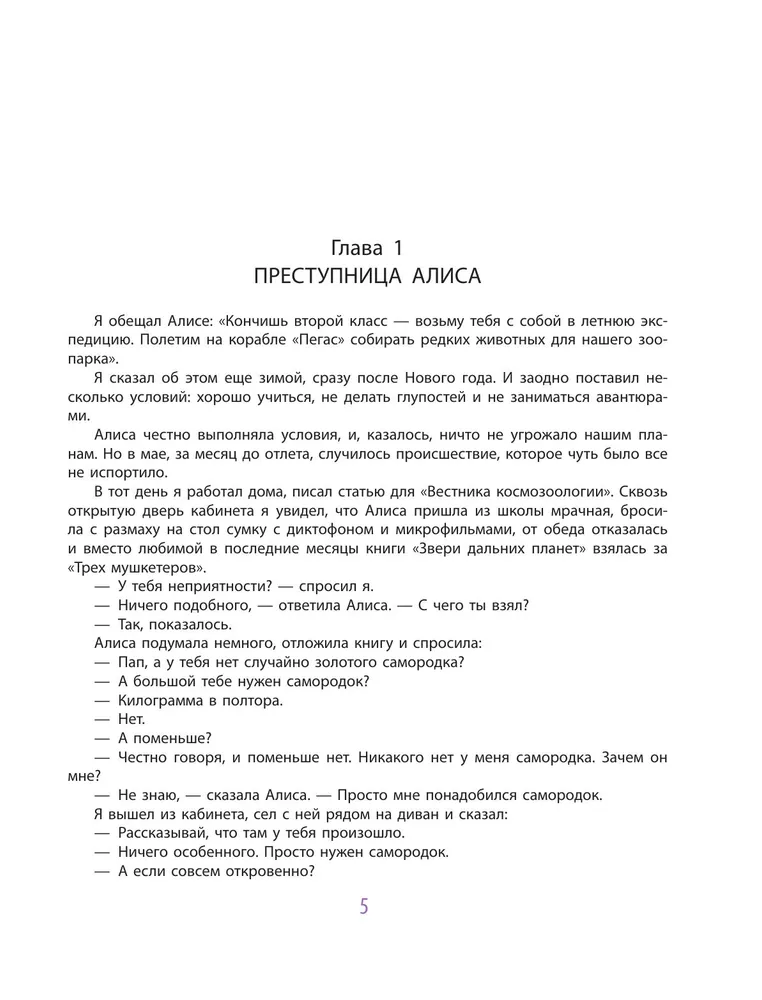 Глава 1
ПРЕСТУПНИЦА АЛИСА

Я обещал Алисе: «Кончишь второй класс — возьму тебя с собой в летнюю экспедицию. Полетим на корабле «Пегас» собирать редких животных для нашего зоопарка».

Я сказал об этом еще зимой, сразу после Нового года. И заодно поставил несколько условий: хорошо учиться, не делать глупостей и не заниматься авантюрами.

Алиса честно выполняла условия, и, казалось, ничто не угрожало нашим планам. Но в мае, за месяц до отлета, случилось происшествие, которое чуть было все не испортило.

В тот день я работал дома, писал статью для «Вестника космозоологии». Сквозь открытую дверь кабинета я увидел, что Алиса пришла из школы мрачная, бросила с размаху на стол сумку с диктофоном и микрофильмами, от обеда отказалась и вместо любимой в последние месяцы книги «Звери дальних планет» взялась за «Трех мушкетеров».

— У тебя неприятности? — спросил я.

— Ничего подобного, — ответила Алиса. — С чего ты взял?

— Так, показалось.

Алиса подумала немного, отложила книгу и спросила:

— Пап, а у тебя нет случайно золотого самородка?

— А большой тебе нужен самородок?

— Килограмма в полтора.

— Нет.

— А поменьше?

— Честно говоря, и поменьше нет. Никакого нет у меня самородка. Зачем он мне?

— Не знаю, — сказала Алиса. — Просто мне понадобился самородок.

Я вышел из кабинета, сел с ней рядом на диван и сказал:

— Рассказывай, что там у тебя произошло.

— Ничего особенного. Просто нужен самородок.

— А если совсем откровенно?

5